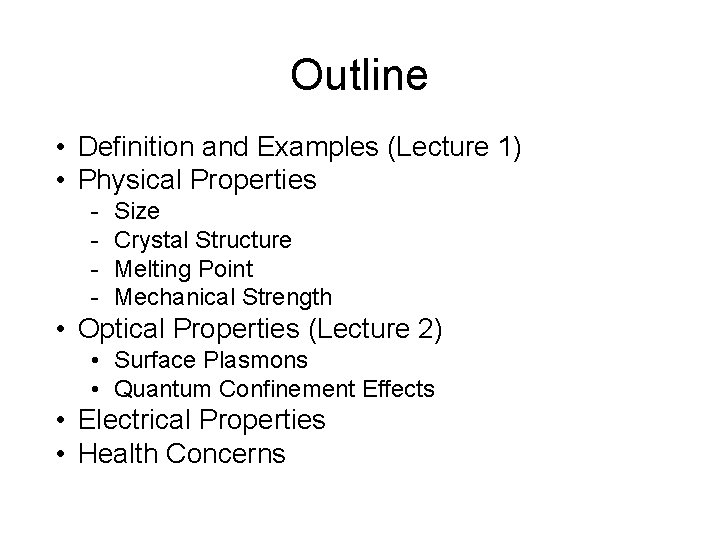 Outline

• Definition and Examples (Lecture 1)
• Physical Properties
  - Size
  - Crystal Structure
  - Melting Point
  - Mechanical Strength
• Optical Properties (Lecture 2)
  • Surface Plasmons
  • Quantum Confinement Effects
• Electrical Properties
• Health Concerns